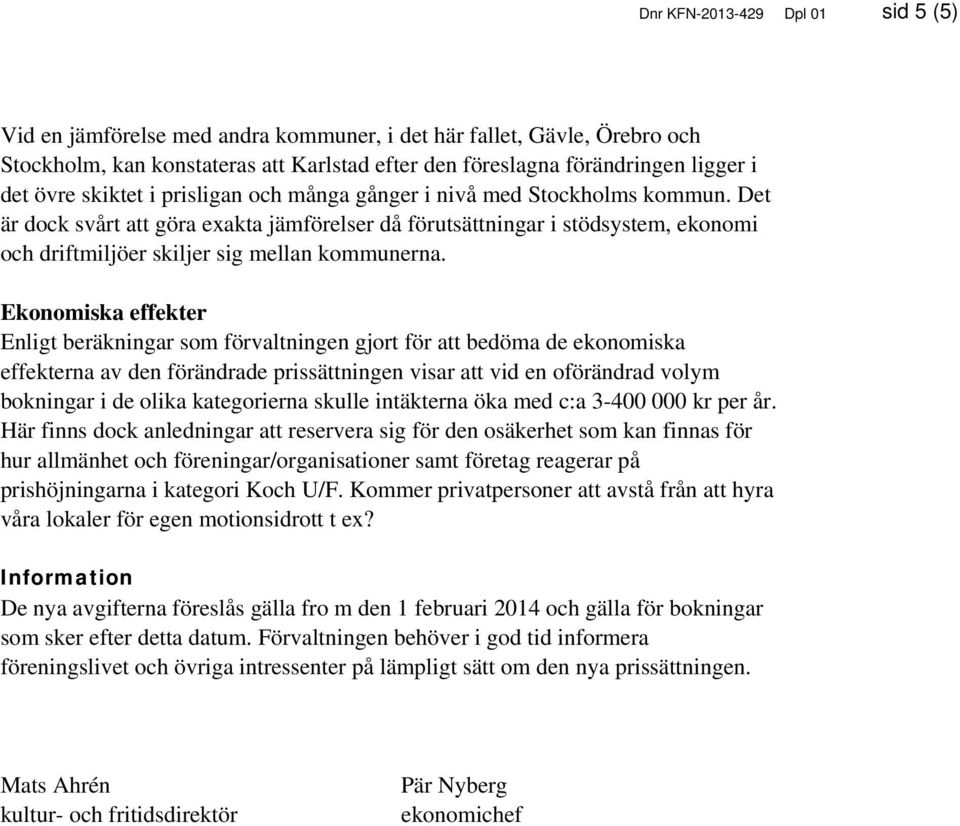 Dnr KFN-2013-429 Dpl 01 sid 5 (5)

Vid en jämförelse med andra kommuner, i det här fallet, Gävle, Örebro och Stockholm, kan konstateras att Karlstad efter den föreslagna förändringen ligger i det övre skiktet i prisligan och många gånger i nivå med Stockholms kommun. Det är dock svårt att göra exakta jämförelser då förutsättningar i stödsystem, ekonomi och driftmiljöer skiljer sig mellan kommunerna.

Ekonomiska effekter
Enligt beräkningar som förvaltningen gjort för att bedöma de ekonomiska effekterna av den förändrade prissättningen visar att vid en oförändrad volym bokningar i de olika kategorierna skulle intäkterna öka med c:a 3-400 000 kr per år. Här finns dock anledningar att reservera sig för den osäkerhet som kan finnas för hur allmänhet och föreningar/organisationer samt företag reagerar på prishöjningarna i kategori Koch U/F. Kommer privatpersoner att avstå från att hyra våra lokaler för egen motionsidrott t ex?

Information
De nya avgifterna föreslås gälla fro m den 1 februari 2014 och gälla för bokningar som sker efter detta datum. Förvaltningen behöver i god tid informera föreningslivet och övriga intressenter på lämpligt sätt om den nya prissättningen.

Mats Ahrén
kultur- och fritidsdirektör

Pär Nyberg
ekonomichef